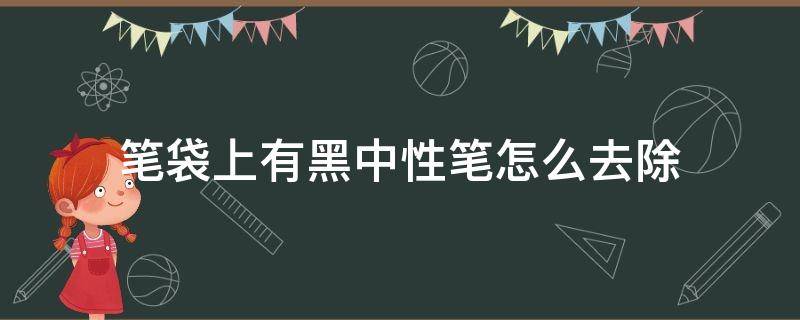 笔袋上有黑中性笔怎么去除